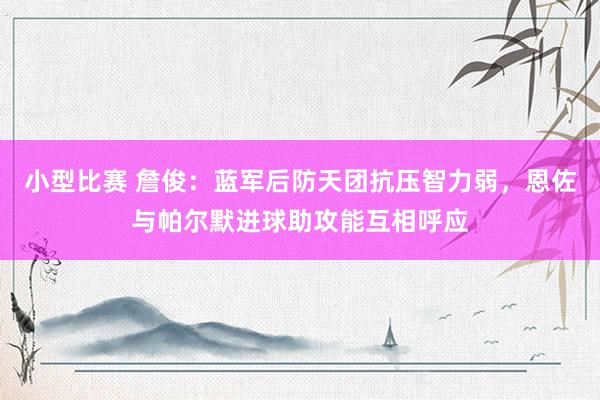 小型比赛 詹俊：蓝军后防天团抗压智力弱，恩佐与帕尔默进球助攻能互相呼应